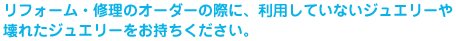 リフォーム・修理のオーダーの際に、利用していないジュエリーや壊れたジュエリーをお持ちください。